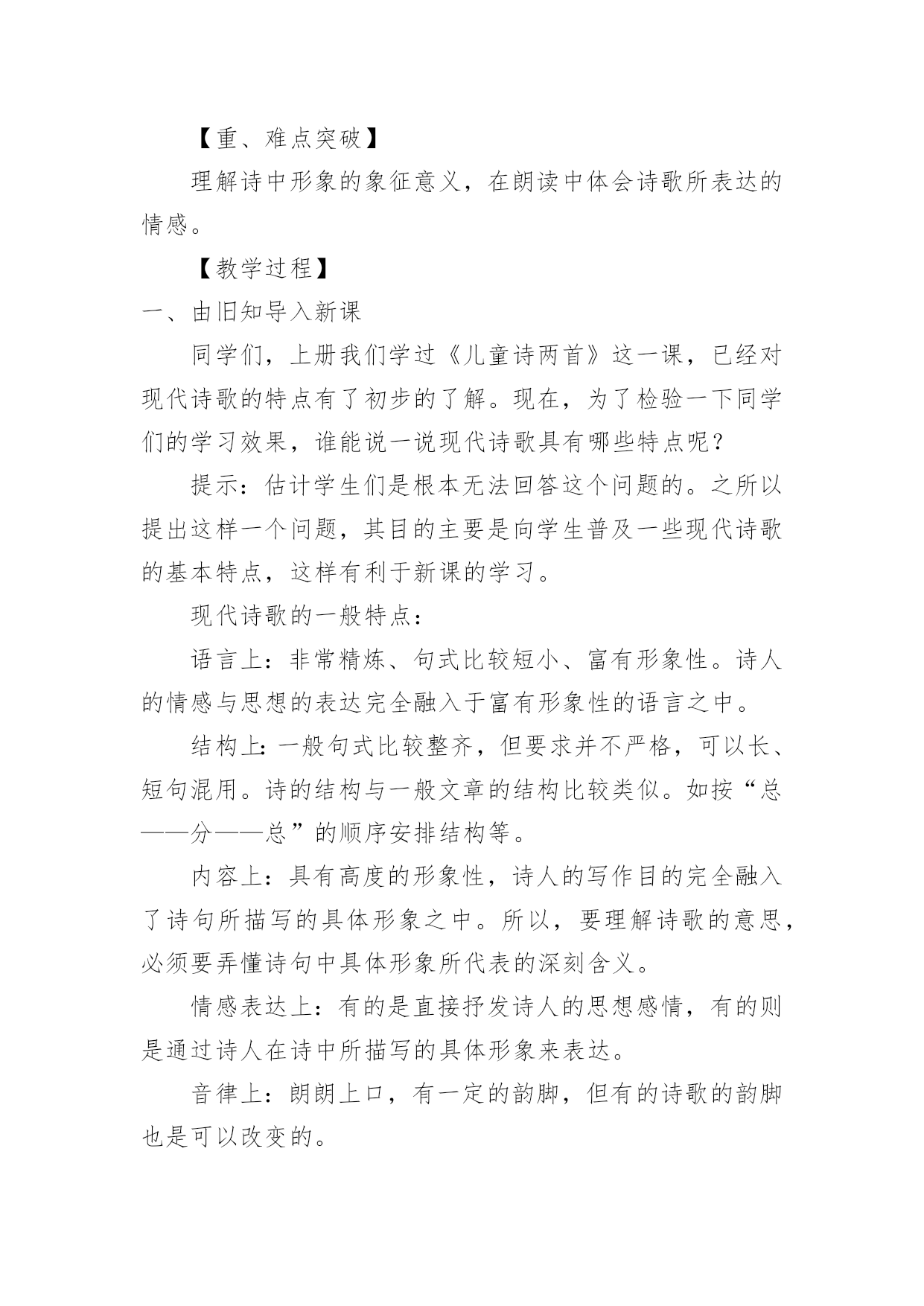 【重、难点突破】

理解诗中形象的象征意义，在朗读中体会诗歌所表达的情感。

【教学过程】

一、由旧知导入新课

同学们，上册我们学过《儿童诗两首》这一课，已经对现代诗歌的特点有了初步的了解。现在，为了检验一下同学们的学习效果，谁能说一说现代诗歌具有哪些特点呢？

提示：估计学生们是根本无法回答这个问题的。之所以提出这样一个问题，其目的主要是向学生普及一些现代诗歌的基本特点，这样有利于新课的学习。

现代诗歌的一般特点：

语言上：非常精炼、句式比较短小、富有形象性。诗人的情感与思想的表达完全融入于富有形象性的语言之中。

结构上：一般句式比较整齐，但要求并不严格，可以长、短句混用。诗的结构与一般文章的结构比较类似。如按“总——分——总”的顺序安排结构等。

内容上：具有高度的形象性，诗人的写作目的完全融入了诗句所描写的具体形象之中。所以，要理解诗歌的意思，必须要弄懂诗句中具体形象所代表的深刻含义。

情感表达上：有的是直接抒发诗人的思想感情，有的则是通过诗人在诗中所描写的具体形象来表达。

音律上：朗朗上口，有一定的韵脚，但有的诗歌的韵脚也是可以改变的。